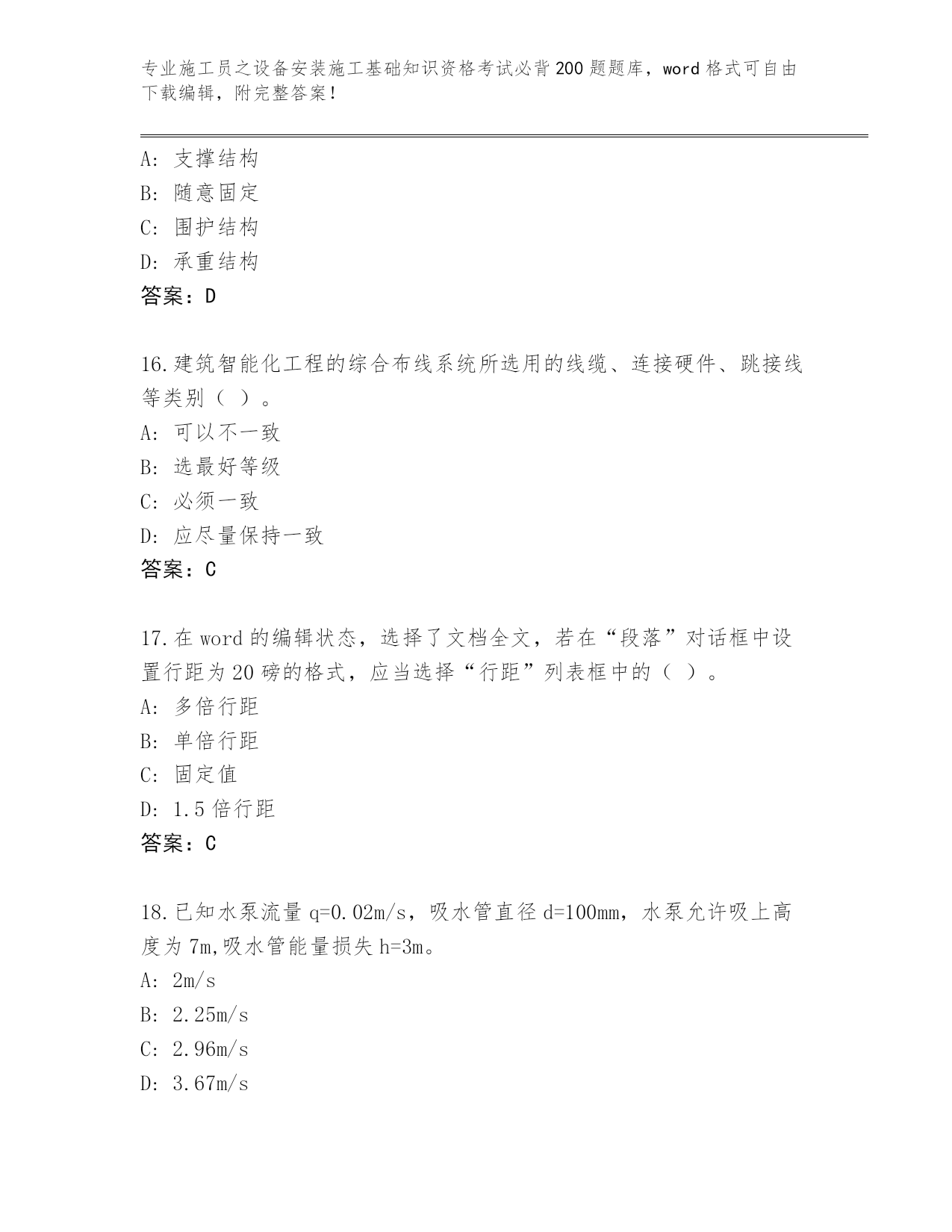 专业施工员之设备安装施工基础知识资格考试必背200题题库，word格式可自由下载编辑，附完整答案！

A: 支撑结构
B: 随意固定
C: 围护结构
D: 承重结构
答案：D

16.建筑智能化工程的综合布线系统所选用的线缆、连接硬件、跳接线等类别（ ）。
A: 可以不一致
B: 选最好等级
C: 必须一致
D: 应尽量保持一致
答案：C

17.在word的编辑状态，选择了文档全文，若在“段落”对话框中设置行距为20磅的格式，应当选择“行距”列表框中的（ ）。
A: 多倍行距
B: 单倍行距
C: 固定值
D: 1.5倍行距
答案：C

18.已知水泵流量q=0.02m/s，吸水管直径d=100mm，水泵允许吸上高度为7m,吸水管能量损失h=3m。
A: 2m/s
B: 2.25m/s
C: 2.96m/s
D: 3.67m/s